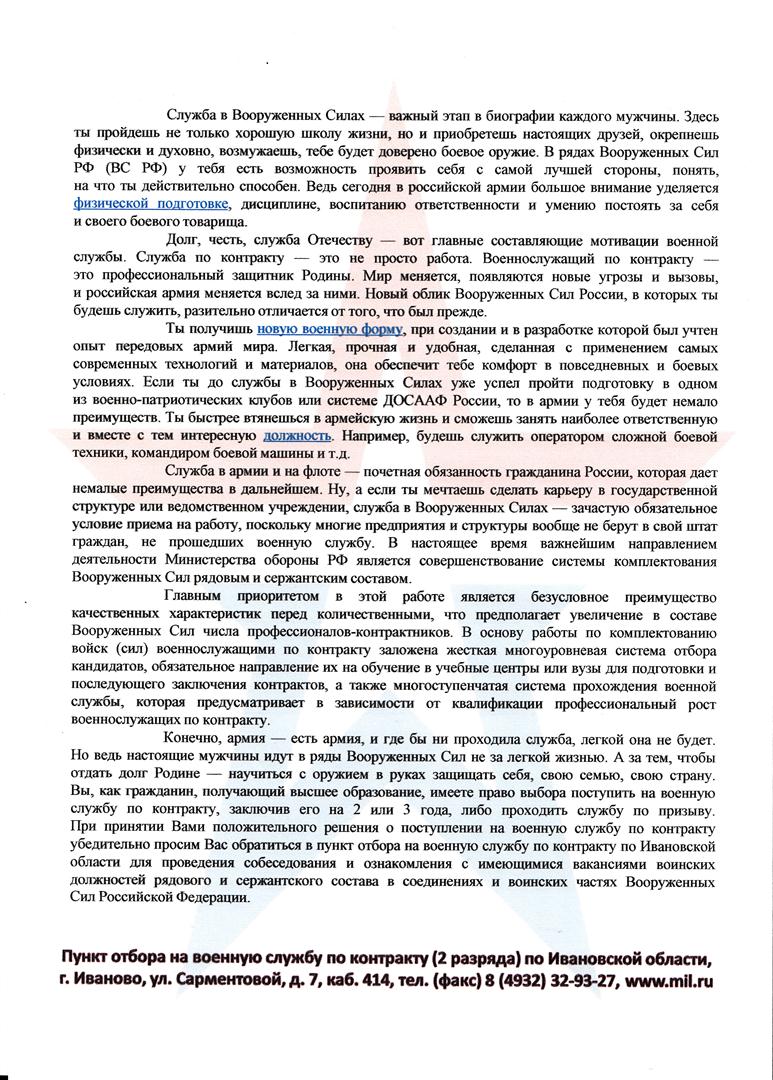 Служба в Вооруженных Силах — важный этап в биографии каждого мужчины. Здесь ты пройдешь не только хорошую школу жизни, но и приобретешь настоящих друзей, окрепнешь физически и духовно, возмужаешь, тебе будет доверено боевое оружие. В рядах Вооруженных Сил РФ (ВС РФ) у тебя есть возможность проявить себя с самой лучшей стороны, понять, на что ты действительно способен. Ведь сегодня в российской армии большое внимание уделяется физической подготовке, дисциплине, воспитанию ответственности и умению постоять за себя и своего боевого товарища.

Долг, честь, служба Отечеству — вот главные составляющие мотивации военной службы. Служба по контракту — это не просто работа. Военнослужащий по контракту — это профессиональный защитник Родины. Мир меняется, появляются новые угрозы и вызовы, и российская армия меняется вслед за ними. Новый облик Вооруженных Сил России, в которых ты будешь служить, разительно отличается от того, что был прежде.

Ты получишь новую военную форму, при создании и в разработке которой был учтен опыт передовых армий мира. Легкая, прочная и удобная, сделанная с применением самых современных технологий и материалов, она обеспечит тебе комфорт в повседневных и боевых условиях. Если ты до службы в Вооруженных Силах уже успел пройти подготовку в одном из военно-патриотических клубов или системе ДОСААФ России, то в армии у тебя будет немало преимуществ. Ты быстрее втянешься в армейскую жизнь и сможешь занять наиболее ответственную и вместе с тем интересную должность. Например, будешь служить оператором сложной боевой техники, командиром боевой машины и т.д.

Служба в армии и на флоте — почетная обязанность гражданина России, которая дает немалые преимущества в дальнейшем. Ну, а если ты мечтаешь сделать карьеру в государственной структуре или ведомственном учреждении, служба в Вооруженных Силах — зачастую обязательное условие приема на работу, поскольку многие предприятия и структуры вообще не берут в свой штат граждан, не прошедших военную службу. В настоящее время важнейшим направлением деятельности Министерства обороны РФ является совершенствование системы комплектования Вооруженных Сил рядовым и сержантским составом.

Главным приоритетом в этой работе является безусловное преимущество качественных характеристик перед количественными, что предполагает увеличение в составе Вооруженных Сил числа профессионалов-контрактников. В основу работы по комплектованию войск (сил) военнослужащими по контракту заложена жесткая многоуровневая система отбора кандидатов, обязательное направление их на обучение в учебные центры или вузы для подготовки и последующего заключения контрактов, а также многоступенчатая система прохождения военной службы, которая предусматривает в зависимости от квалификации профессиональный рост военнослужащих по контракту.

Конечно, армия — есть армия, и где бы ни проходила служба, легкой она не будет. Но ведь настоящие мужчины идут в ряды Вооруженных Сил не за легкой жизнью. А за тем, чтобы отдать долг Родине — научиться с оружием в руках защищать себя, свою семью, свою страну. Вы, как гражданин, получающий высшее образование, имеете право выбора поступить на военную службу по контракту, заключив его на 2 или 3 года, либо проходить службу по призыву. При принятии Вами положительного решения о поступлении на военную службу по контракту убедительно просим Вас обратиться в пункт отбора на военную службу по контракту по Ивановской области для проведения собеседования и ознакомления с имеющимися вакансиями воинских должностей рядового и сержантского состава в соединениях и воинских частях Вооруженных Сил Российской Федерации.

Пункт отбора на военную службу по контракту (2 разряда) по Ивановской области, г. Иваново, ул. Сарментовой, д. 7, каб. 414, тел. (факс) 8 (4932) 32-93-27, www.mil.ru